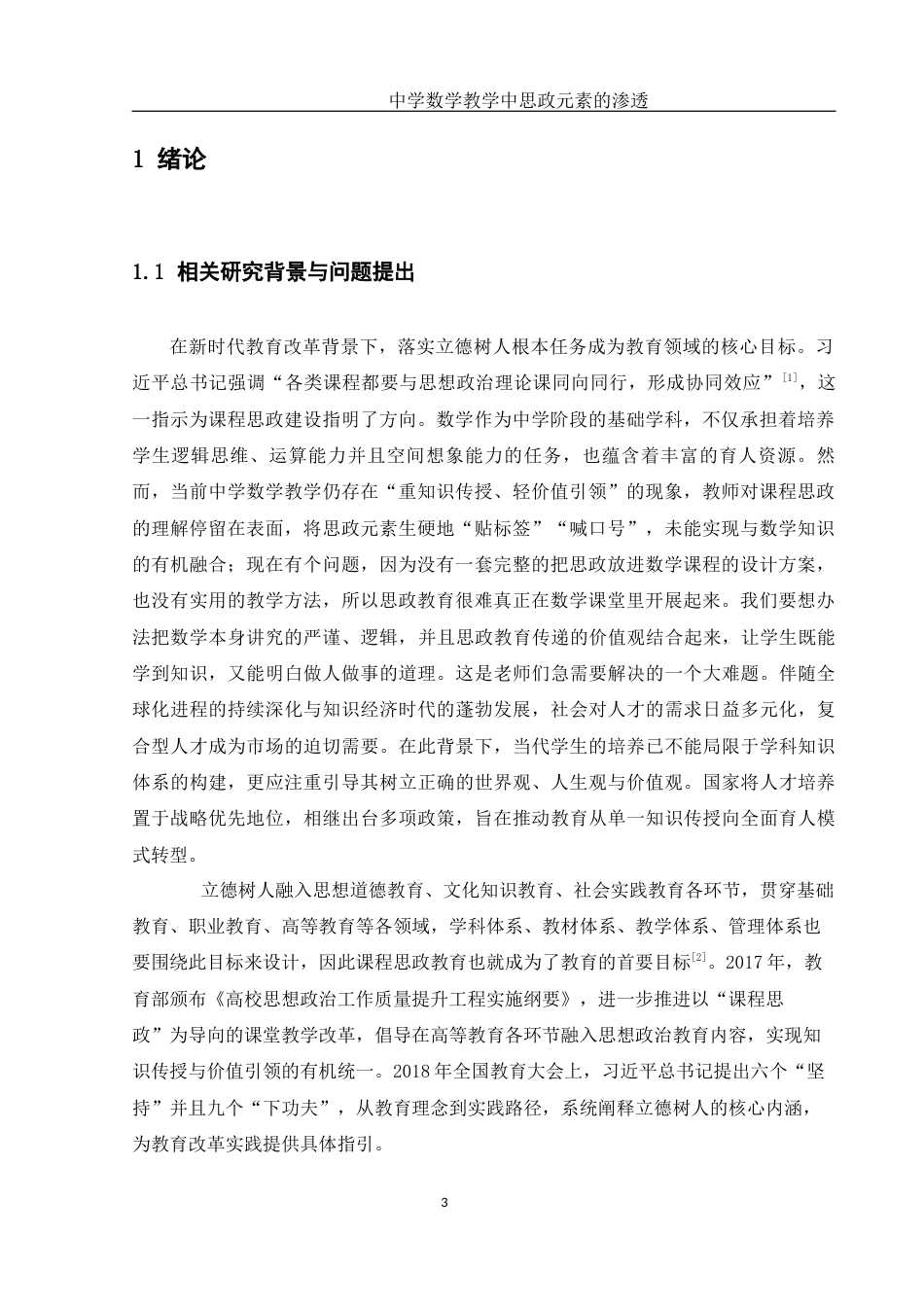 中学数学教学中思政元素的渗透

1 绪论

1.1 相关研究背景与问题提出

在新时代教育改革背景下，落实立德树人根本任务成为教育领域的核心目标。习近平总书记强调“各类课程都要与思想政治理论课同向同行，形成协同效应”$^{[1]}$，这一指示为课程思政建设指明了方向。数学作为中学阶段的基础学科，不仅承担着培养学生逻辑思维、运算能力并且空间想象能力的任务，也蕴含着丰富的育人资源。然而，当前中学数学教学仍存在“重知识传授、轻价值引领”的现象，教师对课程思政的理解停留在表面，将思政元素生硬地“贴标签”“喊口号”，未能实现与数学知识的有机融合；现在有个问题，因为没有一套完整的把思政放进数学课程的设计方案，也没有实用的教学方法，所以思政教育很难真正在数学课堂里开展起来。我们要想办法把数学本身讲究的严谨、逻辑，并且思政教育传递的价值观结合起来，让学生既能学到知识，又能明白做人做事的道理。这是老师们急需要解决的一个大难题。伴随全球化进程的持续深化与知识经济时代的蓬勃发展，社会对人才的需求日益多元化，复合型人才成为市场的迫切需要。在此背景下，当代学生的培养已不能局限于学科知识体系的构建，更应注重引导其树立正确的世界观、人生观与价值观。国家将人才培养置于战略优先地位，相继出台多项政策，旨在推动教育从单一知识传授向全面育人模式转型。

立德树人融入思想道德教育、文化知识教育、社会实践教育各环节，贯穿基础教育、职业教育、高等教育等各领域，学科体系、教材体系、教学体系、管理体系也要围绕此目标来设计，因此课程思政教育也就成为了教育的首要目标$^{[2]}$。2017年，教育部颁布《高校思想政治工作质量提升工程实施纲要》，进一步推进以“课程思政”为导向的课堂教学改革，倡导在高等教育各环节融入思想政治教育内容，实现知识传授与价值引领的有机统一。2018年全国教育大会上，习近平总书记提出六个“坚持”并且九个“下功夫”，从教育理念到实践路径，系统阐释立德树人的核心内涵，为教育改革实践提供具体指引。

3